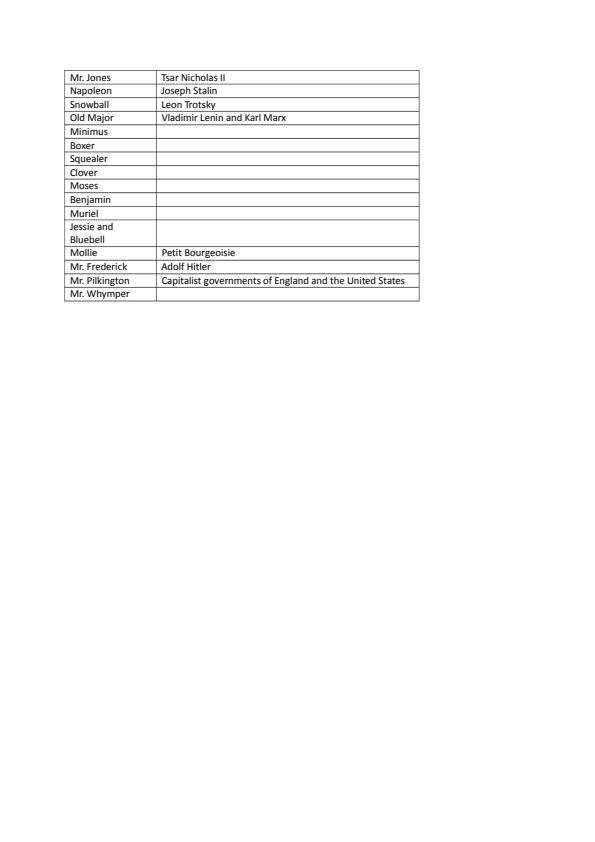 | Mr. Jones | Tsar Nicholas II |
|---|---|
| Napoleon | Joseph Stalin |
| Snowball | Leon Trotsky |
| Old Major | Vladimir Lenin and Karl Marx |
| Minimus | |
| Boxer | |
| Squealer | |
| Clover | |
| Moses | |
| Benjamin | |
| Muriel | |
| Jessie and Bluebell | |
| Mollie | Petit Bourgeoisie |
| Mr. Frederick | Adolf Hitler |
| Mr. Pilkington | Capitalist governments of England and the United States |
| Mr. Whymper | |